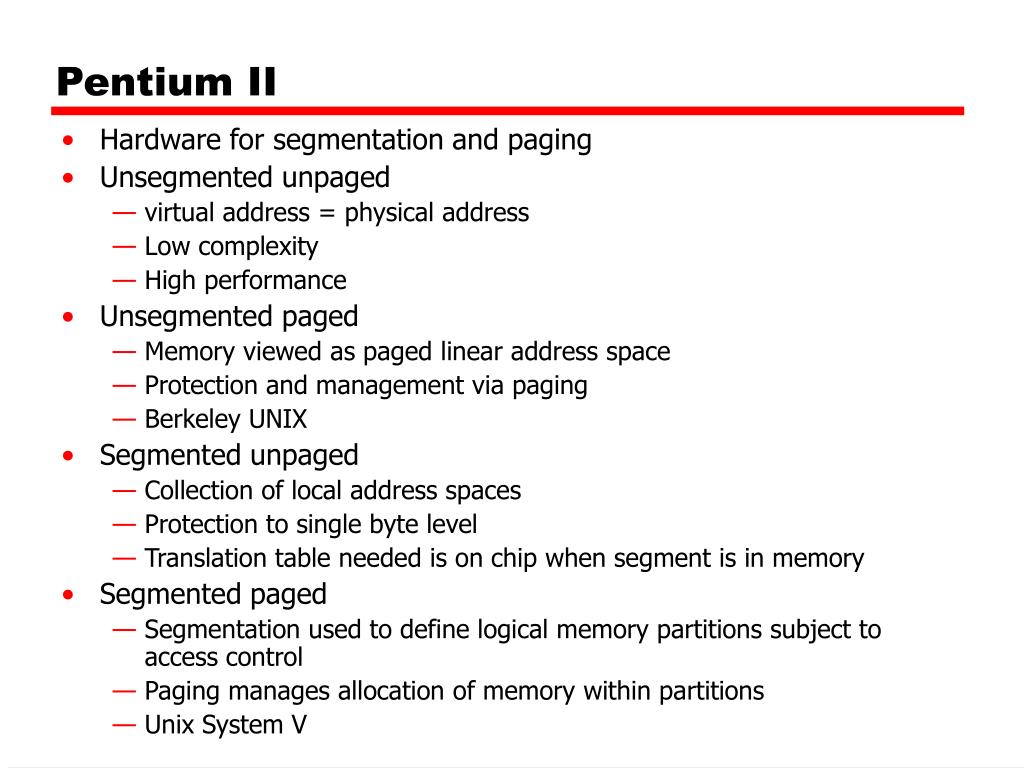 Pentium II

• Hardware for segmentation and paging
• Unsegmented unpaged
— virtual address = physical address
— Low complexity
— High performance
• Unsegmented paged
— Memory viewed as paged linear address space
— Protection and management via paging
— Berkeley UNIX
• Segmented unpaged
— Collection of local address spaces
— Protection to single byte level
— Translation table needed is on chip when segment is in memory
• Segmented paged
— Segmentation used to define logical memory partitions subject to access control
— Paging manages allocation of memory within partitions
— Unix System V